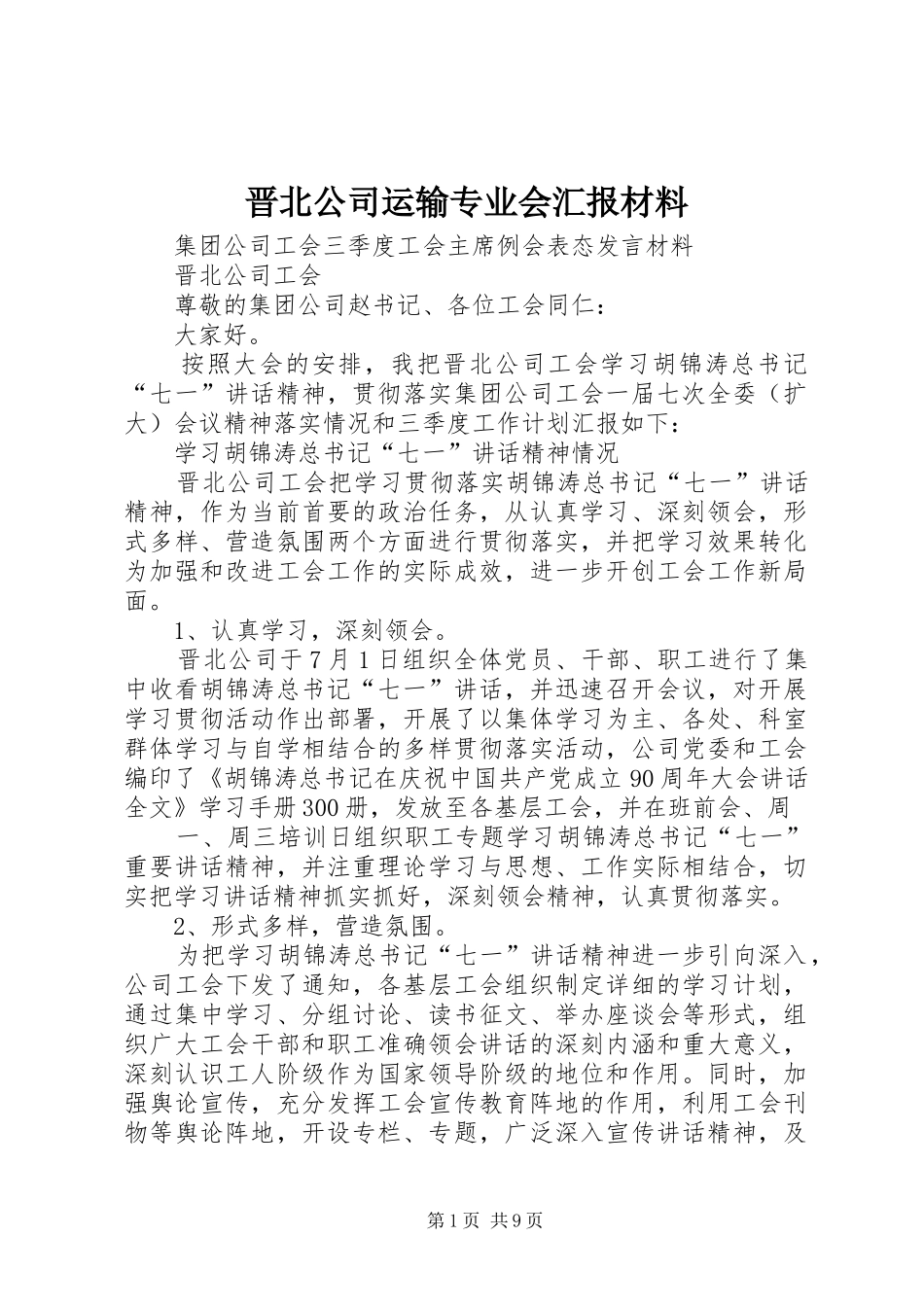 晋北公司运输专业会汇报材料

集团公司工会三季度工会主席例会表态发言材料

晋北公司工会

尊敬的集团公司赵书记、各位工会同仁：

大家好。

按照大会的安排，我把晋北公司工会学习胡锦涛总书记“七一”讲话精神，贯彻落实集团公司工会一届七次全委（扩大）会议精神落实情况和三季度工作计划汇报如下：

学习胡锦涛总书记“七一”讲话精神情况

晋北公司工会把学习贯彻落实胡锦涛总书记“七一”讲话精神，作为当前首要的政治任务，从认真学习、深刻领会，形式多样、营造氛围两个方面进行贯彻落实，并把学习效果转化为加强和改进工会工作的实际成效，进一步开创工会工作新局面。

1、认真学习，深刻领会。

晋北公司于7月1日组织全体党员、干部、职工进行了集中收看胡锦涛总书记“七一”讲话，并迅速召开会议，对开展学习贯彻活动作出部署，开展了以集体学习为主、各处、科室群体学习与自学相结合的多样贯彻落实活动，公司党委和工会编印了《胡锦涛总书记在庆祝中国共产党成立90周年大会讲话全文》学习手册300册，发放至各基层工会，并在班前会、周

一、周三培训日组织职工专题学习胡锦涛总书记“七一”重要讲话精神，并注重理论学习与思想、工作实际相结合，切实把学习讲话精神抓实抓好，深刻领会精神，认真贯彻落实。

2、形式多样，营造氛围。

为把学习胡锦涛总书记“七一”讲话精神进一步引向深入，公司工会下发了通知，各基层工会组织制定详细的学习计划，通过集中学习、分组讨论、读书征文、举办座谈会等形式，组织广大工会干部和职工准确领会讲话的深刻内涵和重大意义，深刻认识工人阶级作为国家领导阶级的地位和作用。同时，加强舆论宣传，充分发挥工会宣传教育阵地的作用，利用工会刊物等舆论阵地，开设专栏、专题，广泛深入宣传讲话精神，及

第1页 共9页